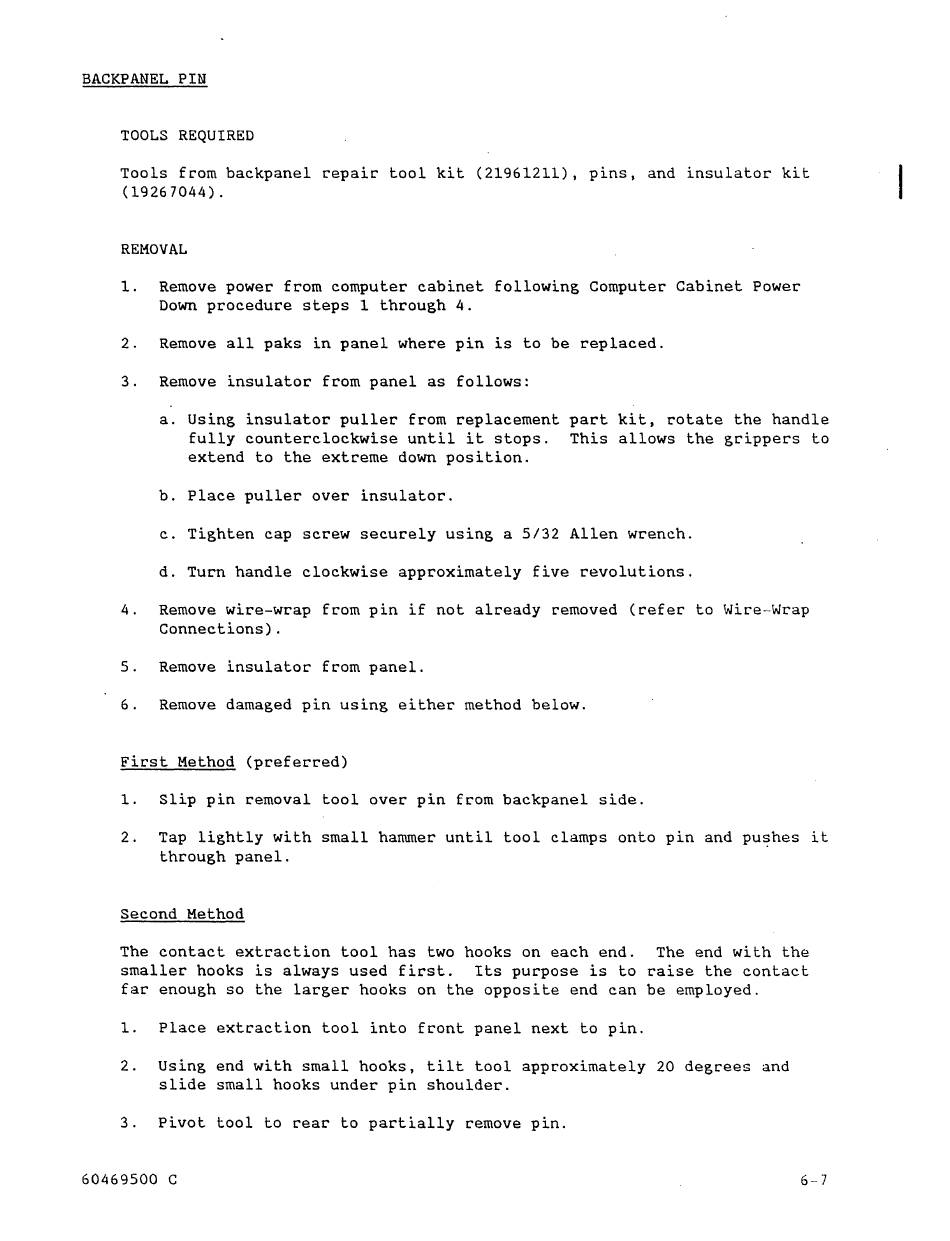 BACKPANEL PIN

TOOLS REQUIRED

Tools from backpanel repair tool kit (21961211), pins, and insulator kit (19267044).

REMOVAL

1. Remove power from computer cabinet following Computer Cabinet Power Down procedure steps 1 through 4.

2. Remove all paks in panel where pin is to be replaced.

3. Remove insulator from panel as follows:

a. Using insulator puller from replacement part kit, rotate the handle fully counterclockwise until it stops. This allows the grippers to extend to the extreme down position.

b. Place puller over insulator.

c. Tighten cap screw securely using a 5/32 Allen wrench.

d. Turn handle clockwise approximately five revolutions.

4. Remove wire-wrap from pin if not already removed (refer to Wire-Wrap Connections).

5. Remove insulator from panel.

6. Remove damaged pin using either method below.

First Method (preferred)

1. Slip pin removal tool over pin from backpanel side.

2. Tap lightly with small hammer until tool clamps onto pin and pushes it through panel.

Second Method

The contact extraction tool has two hooks on each end. The end with the smaller hooks is always used first. Its purpose is to raise the contact far enough so the larger hooks on the opposite end can be employed.

1. Place extraction tool into front panel next to pin.

2. Using end with small hooks, tilt tool approximately 20 degrees and slide small hooks under pin shoulder.

3. Pivot tool to rear to partially remove pin.

60469500 C

6-7